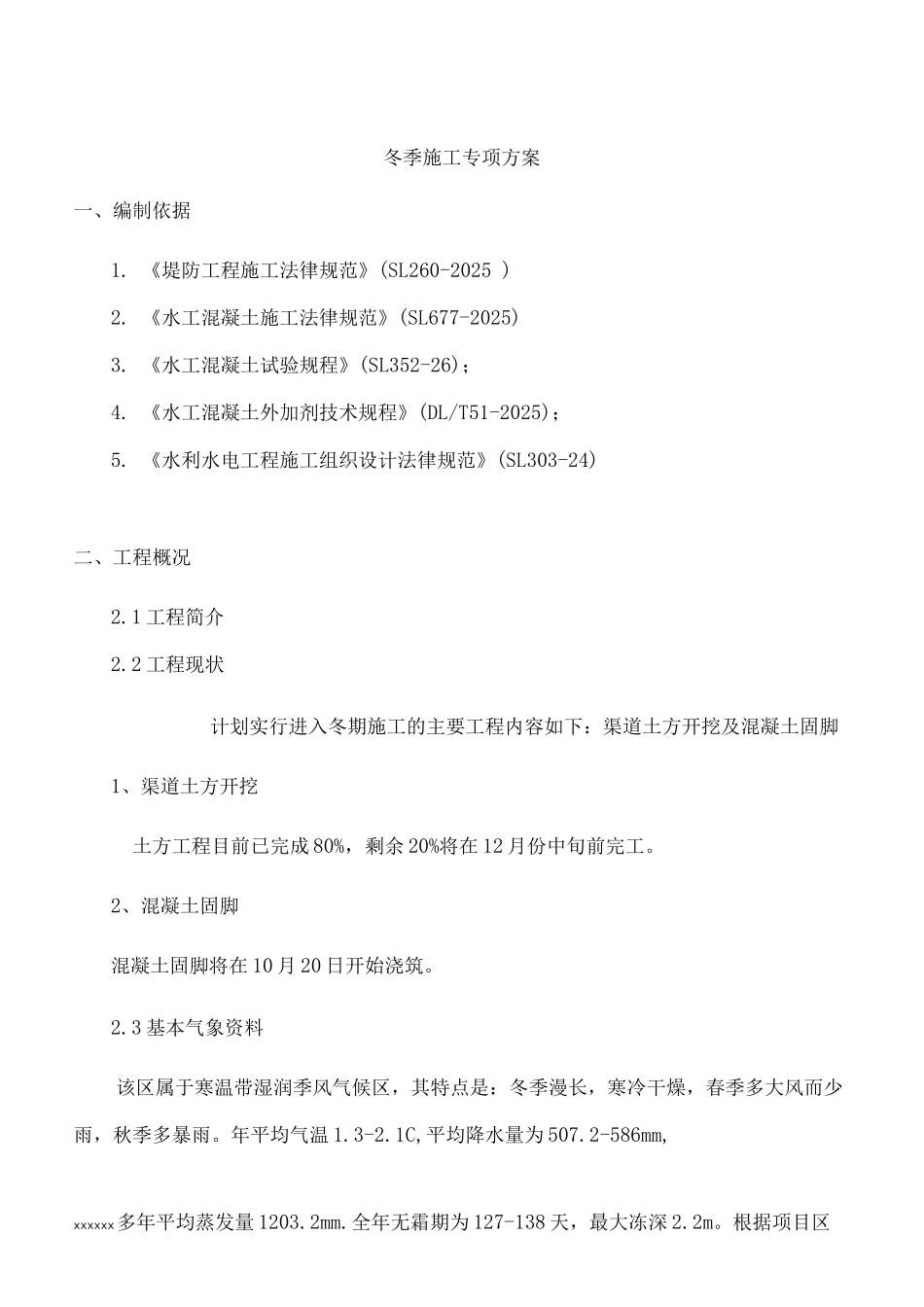 冬季施工专项方案

一、编制依据

1. 《堤防工程施工法律规范》(SL260-2025 )

2. 《水工混凝土施工法律规范》(SL677-2025)

3. 《水工混凝土试验规程》(SL352-26)；

4. 《水工混凝土外加剂技术规程》(DL/T51-2025)；

5. 《水利水电工程施工组织设计法律规范》(SL303-24)

二、工程概况

2.1 工程简介

2.2 工程现状

计划实行进入冬期施工的主要工程内容如下：渠道土方开挖及混凝土固脚

1、渠道土方开挖

土方工程目前已完成 80%，剩余 20%将在 12 月份中旬前完工。

2、混凝土固脚

混凝土固脚将在 10 月 20 日开始浇筑。

2.3 基本气象资料

该区属于寒温带湿润季风气候区，其特点是：冬季漫长，寒冷干燥，春季多大风而少雨，秋季多暴雨。年平均气温 1.3-2.1C,平均降水量为 507.2-586mm,

xxxxxx 多年平均蒸发量 1203.2mm.全年无霜期为 127-138 天，最大冻深 2.2m。根据项目区